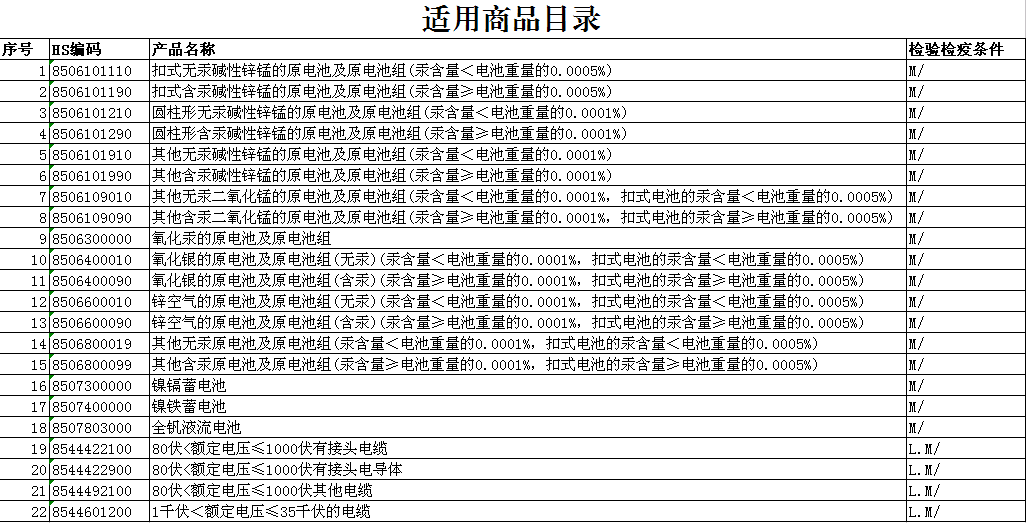 适用商品目录

| 序号 | HS编码 | 产品名称 | 检验检疫条件 |
|---|---|---|---|
| 1 | 8506101110 | 扣式无汞碱性锌锰的原电池及原电池组(汞含量<电池重量的0.0005%) | M/ |
| 2 | 8506101190 | 扣式含汞碱性锌锰的原电池及原电池组(汞含量≥电池重量的0.0005%) | M/ |
| 3 | 8506101210 | 圆柱形无汞碱性锌锰的原电池及原电池组(汞含量<电池重量的0.0001%) | M/ |
| 4 | 8506101290 | 圆柱形含汞碱性锌锰的原电池及原电池组(汞含量≥电池重量的0.0001%) | M/ |
| 5 | 8506101910 | 其他无汞碱性锌锰的原电池及原电池组(汞含量<电池重量的0.0001%) | M/ |
| 6 | 8506101990 | 其他含汞碱性锌锰的原电池及原电池组(汞含量≥电池重量的0.0001%) | M/ |
| 7 | 8506109010 | 其他无汞二氧化锰的原电池及原电池组(汞含量<电池重量的0.0001%, 扣式电池的汞含量<电池重量的0.0005%) | M/ |
| 8 | 8506109090 | 其他含汞二氧化锰的原电池及原电池组(汞含量≥电池重量的0.0001%, 扣式电池的汞含量≥电池重量的0.0005%) | M/ |
| 9 | 8506300000 | 氧化汞的原电池及原电池组 | M/ |
| 10 | 8506400010 | 氧化银的原电池及原电池组(无汞)(汞含量<电池重量的0.0001%, 扣式电池的汞含量<电池重量的0.0005%) | M/ |
| 11 | 8506400090 | 氧化银的原电池及原电池组(含汞)(汞含量≥电池重量的0.0001%, 扣式电池的汞含量≥电池重量的0.0005%) | M/ |
| 12 | 8506600010 | 锌空气的原电池及原电池组(无汞)(汞含量<电池重量的0.0001%, 扣式电池的汞含量<电池重量的0.0005%) | M/ |
| 13 | 8506600090 | 锌空气的原电池及原电池组(含汞)(汞含量≥电池重量的0.0001%, 扣式电池的汞含量≥电池重量的0.0005%) | M/ |
| 14 | 8506800019 | 其他无汞原电池及原电池组(汞含量<电池重量的0.0001%, 扣式电池的汞含量<电池重量的0.0005%) | M/ |
| 15 | 8506800099 | 其他含汞原电池及原电池组(汞含量≥电池重量的0.0001%, 扣式电池的汞含量≥电池重量的0.0005%) | M/ |
| 16 | 8507300000 | 镍镉蓄电池 | M/ |
| 17 | 8507400000 | 镍铁蓄电池 | M/ |
| 18 | 8507803000 | 全钒液流电池 | M/ |
| 19 | 8544422100 | 80伏<额定电压≤1000伏有接头电缆 | L.M/ |
| 20 | 8544422900 | 80伏<额定电压≤1000伏有接头电导体 | L.M/ |
| 21 | 8544492100 | 80伏<额定电压≤1000伏其他电缆 | L.M/ |
| 22 | 8544601200 | 1千伏<额定电压≤35千伏的电缆 | L.M/ |